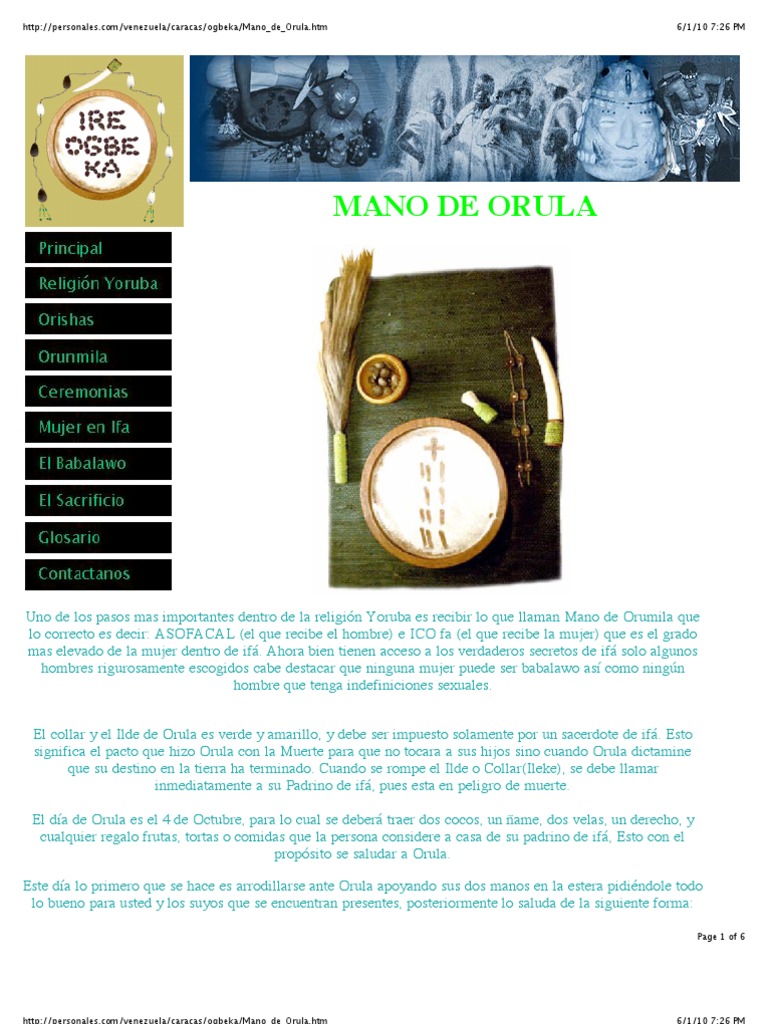 http://personales.com/venezuela/caracas/ogbeka/Mano_de_Orula.htm

6/1/10 7:26 PM

IRE OGBE KA

MANO DE ORULA

Principal

Religión Yoruba

Orishas

Orunmila

Ceremonias

Mujer en Ifa

El Babalawo

El Sacrificio

Glosario

Contactanos

Uno de los pasos mas importantes dentro de la religión Yoruba es recibir lo que llaman Mano de Orumila que lo correcto es decir: ASOFACAL (el que recibe el hombre) e ICO fa (el que recibe la mujer) que es el grado mas elevado de la mujer dentro de ifá. Ahora bien tienen acceso a los verdaderos secretos de ifá solo algunos hombres rigurosamente escogidos cabe destacar que ninguna mujer puede ser babalawo así como ningún hombre que tenga indefiniciones sexuales.

El collar y el Ilde de Orula es verde y amarillo, y debe ser impuesto solamente por un sacerdote de ifá. Esto significa el pacto que hizo Orula con la Muerte para que no tocara a sus hijos sino cuando Orula dictamine que su destino en la tierra ha terminado. Cuando se rompe el Ilde o Collar(Ileke), se debe llamar inmediatamente a su Padrino de ifá, pues esta en peligro de muerte.

El día de Orula es el 4 de Octubre, para lo cual se deberá traer dos cocos, un ñame, dos velas, un derecho, y cualquier regalo frutas, tortas o comidas que la persona considere a casa de su padrino de ifá, Esto con el propósito se saludar a Orula.

Este día lo primero que se hace es arrodillarse ante Orula apoyando sus dos manos en la estera pidiéndole todo lo bueno para usted y los suyos que se encuentran presentes, posteriormente lo saluda de la siguiente forma:

Page 1 of 6

http://personales.com/venezuela/caracas/ogbeka/Mano_de_Orula.htm

6/1/10 7:26 PM